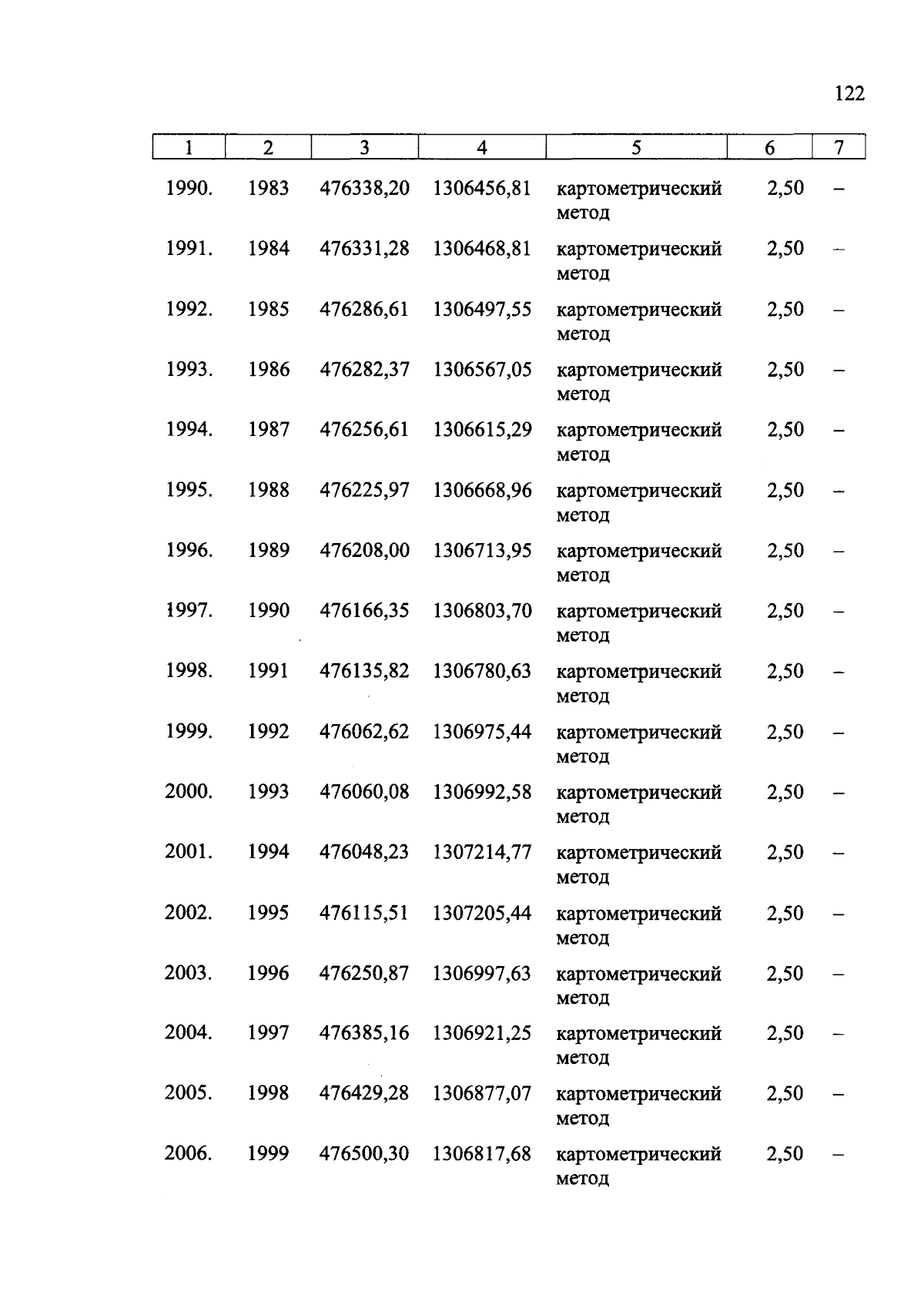 122

| 1 | 2 | 3 | 4 | 5 | 6 | 7 |
|---|---|---|---|---|---|---|
| 1990. | 1983 | 476338,20 | 1306456,81 | картометрический метод | 2,50 | – |
| 1991. | 1984 | 476331,28 | 1306468,81 | картометрический метод | 2,50 | – |
| 1992. | 1985 | 476286,61 | 1306497,55 | картометрический метод | 2,50 | – |
| 1993. | 1986 | 476282,37 | 1306567,05 | картометрический метод | 2,50 | – |
| 1994. | 1987 | 476256,61 | 1306615,29 | картометрический метод | 2,50 | – |
| 1995. | 1988 | 476225,97 | 1306668,96 | картометрический метод | 2,50 | – |
| 1996. | 1989 | 476208,00 | 1306713,95 | картометрический метод | 2,50 | – |
| 1997. | 1990 | 476166,35 | 1306803,70 | картометрический метод | 2,50 | – |
| 1998. | 1991 | 476135,82 | 1306780,63 | картометрический метод | 2,50 | – |
| 1999. | 1992 | 476062,62 | 1306975,44 | картометрический метод | 2,50 | – |
| 2000. | 1993 | 476060,08 | 1306992,58 | картометрический метод | 2,50 | – |
| 2001. | 1994 | 476048,23 | 1307214,77 | картометрический метод | 2,50 | – |
| 2002. | 1995 | 476115,51 | 1307205,44 | картометрический метод | 2,50 | – |
| 2003. | 1996 | 476250,87 | 1306997,63 | картометрический метод | 2,50 | – |
| 2004. | 1997 | 476385,16 | 1306921,25 | картометрический метод | 2,50 | – |
| 2005. | 1998 | 476429,28 | 1306877,07 | картометрический метод | 2,50 | – |
| 2006. | 1999 | 476500,30 | 1306817,68 | картометрический метод | 2,50 | – |